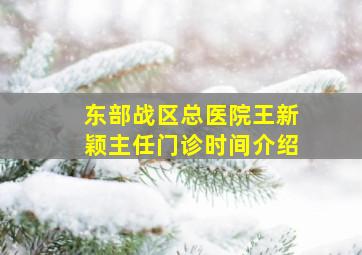 东部战区总医院王新颖主任门诊时间介绍